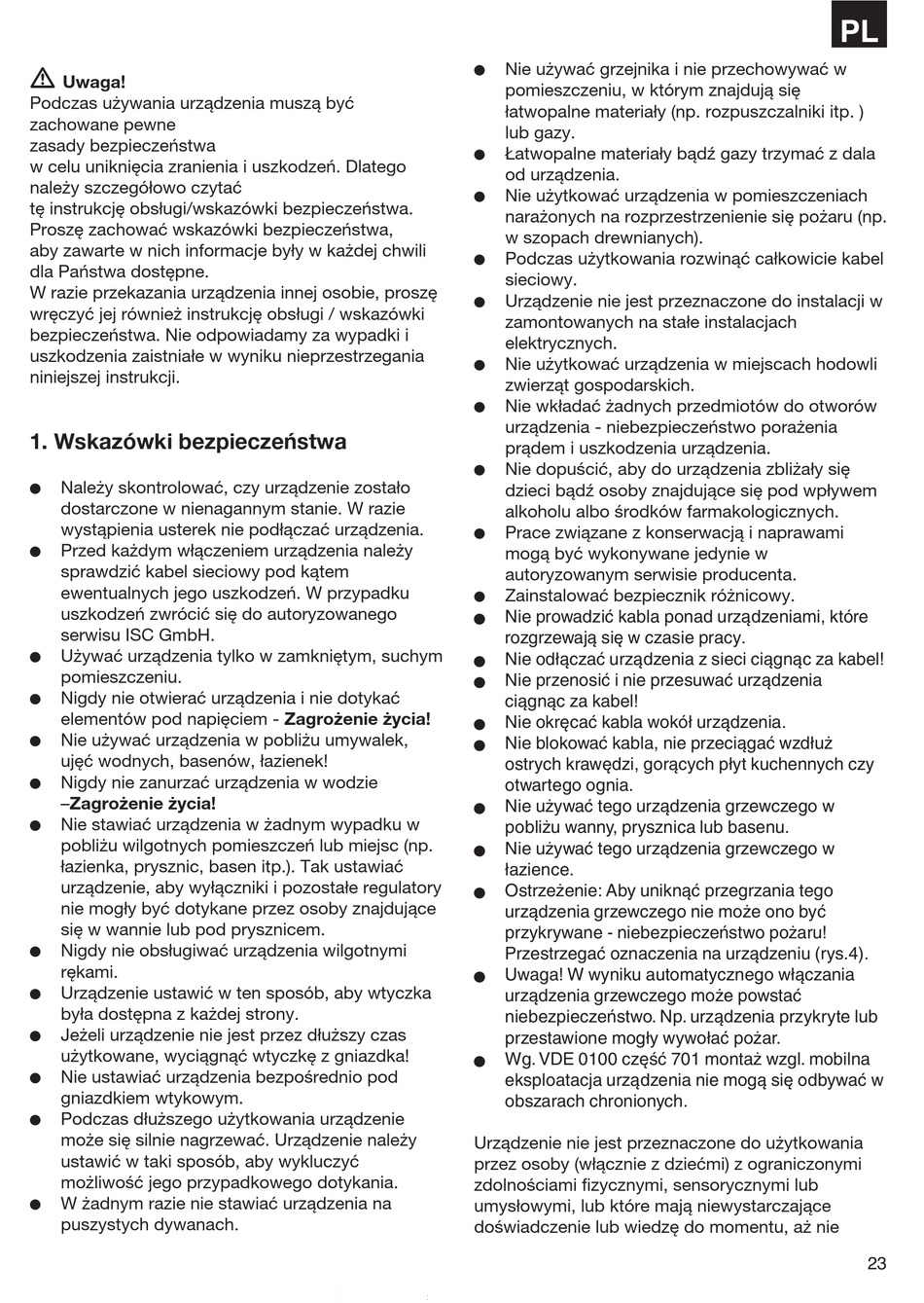 PL

Uwaga!
Podczas używania urządzenia muszą być zachowane pewne zasady bezpieczeństwa w celu uniknięcia zranienia i uszkodzeń. Dlatego należy szczegółowo czytać tę instrukcję obsługi/wskazówki bezpieczeństwa. Proszę zachować wskazówki bezpieczeństwa, aby zawarte w nich informacje były w każdej chwili dla Państwa dostępne.
W razie przekazania urządzenia innej osobie, proszę wręczyć jej również instrukcję obsługi / wskazówki bezpieczeństwa. Nie odpowiadamy za wypadki i uszkodzenia zaistniałe w wyniku nieprzestrzegania niniejszej instrukcji.

1. Wskazówki bezpieczeństwa

● Należy skontrolować, czy urządzenie zostało dostarczone w nienagannym stanie. W razie wystąpienia usterek nie podłączać urządzenia.
● Przed każdym włączeniem urządzenia należy sprawdzić kabel sieciowy pod kątem ewentualnych jego uszkodzeń. W przypadku uszkodzeń zwrócić się do autoryzowanego serwisu ISC GmbH.
● Używać urządzenia tylko w zamkniętym, suchym pomieszczeniu.
● Nigdy nie otwierać urządzenia i nie dotykać elementów pod napięciem - Zagrożenie życia!
● Nie używać urządzenia w pobliżu umywalek, ujęć wodnych, basenów, łazienek!
● Nigdy nie zanurzać urządzenia w wodzie –Zagrożenie życia!
● Nie stawiać urządzenia w żadnym wypadku w pobliżu wilgotnych pomieszczeń lub miejsc (np. łazienka, prysznic, basen itp.). Tak ustawiać urządzenie, aby wyłączniki i pozostałe regulatory nie mogły być dotykane przez osoby znajdujące się w wannie lub pod prysznicem.
● Nigdy nie obsługiwać urządzenia wilgotnymi rękami.
● Urządzenie ustawić w ten sposób, aby wtyczka była dostępna z każdej strony.
● Jeżeli urządzenie nie jest przez dłuższy czas użytkowane, wyciągnąć wtyczkę z gniazdka!
● Nie ustawiać urządzenia bezpośrednio pod gniazdkiem wtykowym.
● Podczas dłuższego użytkowania urządzenie może się silnie nagrzewać. Urządzenie należy ustawić w taki sposób, aby wykluczyć możliwość jego przypadkowego dotykania.
● W żadnym razie nie stawiać urządzenia na puszystych dywanach.
● Nie używać grzejnika i nie przechowywać w pomieszczeniu, w którym znajdują się łatwopalne materiały (np. rozpuszczalniki itp. ) lub gazy.
● Łatwopalne materiały bądź gazy trzymać z dala od urządzenia.
● Nie użytkować urządzenia w pomieszczeniach narażonych na rozprzestrzenienie się pożaru (np. w szopach drewnianych).
● Podczas użytkowania rozwinąć całkowicie kabel sieciowy.
● Urządzenie nie jest przeznaczone do instalacji w zamontowanych na stałe instalacjach elektrycznych.
● Nie użytkować urządzenia w miejscach hodowli zwierząt gospodarskich.
● Nie wkładać żadnych przedmiotów do otworów urządzenia - niebezpieczeństwo porażenia prądem i uszkodzenia urządzenia.
● Nie dopuścić, aby do urządzenia zbliżały się dzieci bądź osoby znajdujące się pod wpływem alkoholu albo środków farmakologicznych.
● Prace związane z konserwacją i naprawami mogą być wykonywane jedynie w autoryzowanym serwisie producenta.
● Zainstalować bezpiecznik różnicowy.
● Nie prowadzić kabla ponad urządzeniami, które rozgrzewają się w czasie pracy.
● Nie odłączać urządzenia z sieci ciągnąc za kabel!
● Nie przenosić i nie przesuwać urządzenia ciągnąc za kabel!
● Nie okręcać kabla wokół urządzenia.
● Nie blokować kabla, nie przeciągać wzdłuż ostrych krawędzi, gorących płyt kuchennych czy otwartego ognia.
● Nie używać tego urządzenia grzewczego w pobliżu wanny, prysznica lub basenu.
● Nie używać tego urządzenia grzewczego w łazience.
● Ostrzeżenie: Aby uniknąć przegrzania tego urządzenia grzewczego nie może ono być przykrywane - niebezpieczeństwo pożaru! Przestrzegać oznaczenia na urządzeniu (rys.4).
● Uwaga! W wyniku automatycznego włączania urządzenia grzewczego może powstać niebezpieczeństwo. Np. urządzenia przykryte lub przestawione mogły wywołać pożar.
● Wg. VDE 0100 część 701 montaż wzgl. mobilna eksploatacja urządzenia nie mogą się odbywać w obszarach chronionych.

Urządzenie nie jest przeznaczone do użytkowania przez osoby (włącznie z dziećmi) z ograniczonymi zdolnościami fizycznymi, sensorycznymi lub umysłowymi, lub które mają niewystarczające doświadczenie lub wiedzę do momentu, aż nie

23